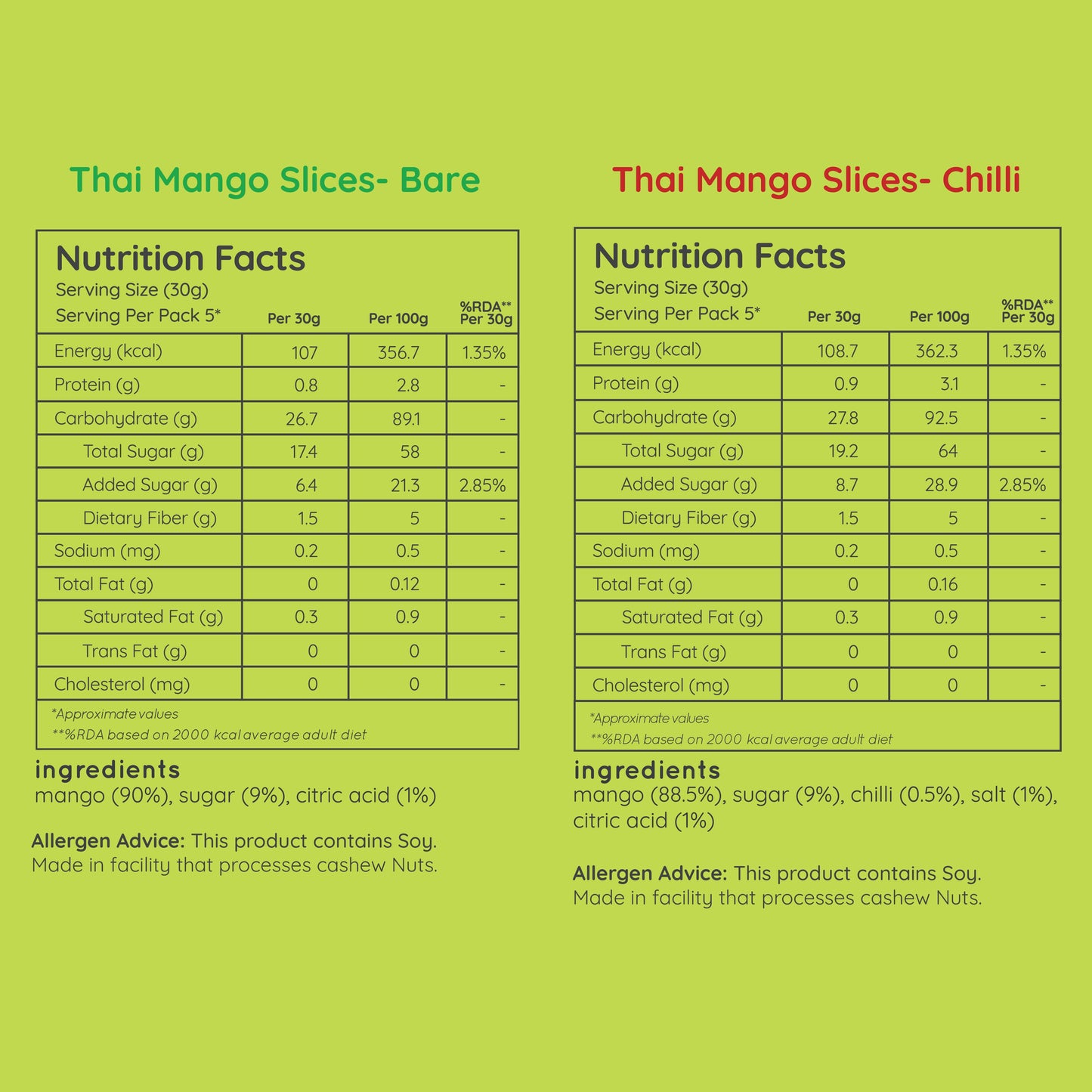 Thai Mango Slices- Bare

Nutrition Facts
Serving Size (30g)
Serving Per Pack 5*

| | Per 30g | Per 100g | %RDA** Per 30g |
|---|---|---|---|
| Energy (kcal) | 107 | 356.7 | 1.35% |
| Protein (g) | 0.8 | 2.8 | - |
| Carbohydrate (g) | 26.7 | 89.1 | - |
| Total Sugar (g) | 17.4 | 58 | - |
| Added Sugar (g) | 6.4 | 21.3 | 2.85% |
| Dietary Fiber (g) | 1.5 | 5 | - |
| Sodium (mg) | 0.2 | 0.5 | - |
| Total Fat (g) | 0 | 0.12 | - |
| Saturated Fat (g) | 0.3 | 0.9 | - |
| Trans Fat (g) | 0 | 0 | - |
| Cholesterol (mg) | 0 | 0 | - |

*Approximate values
**%RDA based on 2000 kcal average adult diet

ingredients
mango (90%), sugar (9%), citric acid (1%)

Allergen Advice: This product contains Soy. Made in facility that processes cashew Nuts.

Thai Mango Slices- Chilli

Nutrition Facts
Serving Size (30g)
Serving Per Pack 5*

| | Per 30g | Per 100g | %RDA** Per 30g |
|---|---|---|---|
| Energy (kcal) | 108.7 | 362.3 | 1.35% |
| Protein (g) | 0.9 | 3.1 | - |
| Carbohydrate (g) | 27.8 | 92.5 | - |
| Total Sugar (g) | 19.2 | 64 | - |
| Added Sugar (g) | 8.7 | 28.9 | 2.85% |
| Dietary Fiber (g) | 1.5 | 5 | - |
| Sodium (mg) | 0.2 | 0.5 | - |
| Total Fat (g) | 0 | 0.16 | - |
| Saturated Fat (g) | 0.3 | 0.9 | - |
| Trans Fat (g) | 0 | 0 | - |
| Cholesterol (mg) | 0 | 0 | - |

*Approximate values
**%RDA based on 2000 kcal average adult diet

ingredients
mango (88.5%), sugar (9%), chilli (0.5%), salt (1%), citric acid (1%)

Allergen Advice: This product contains Soy. Made in facility that processes cashew Nuts.